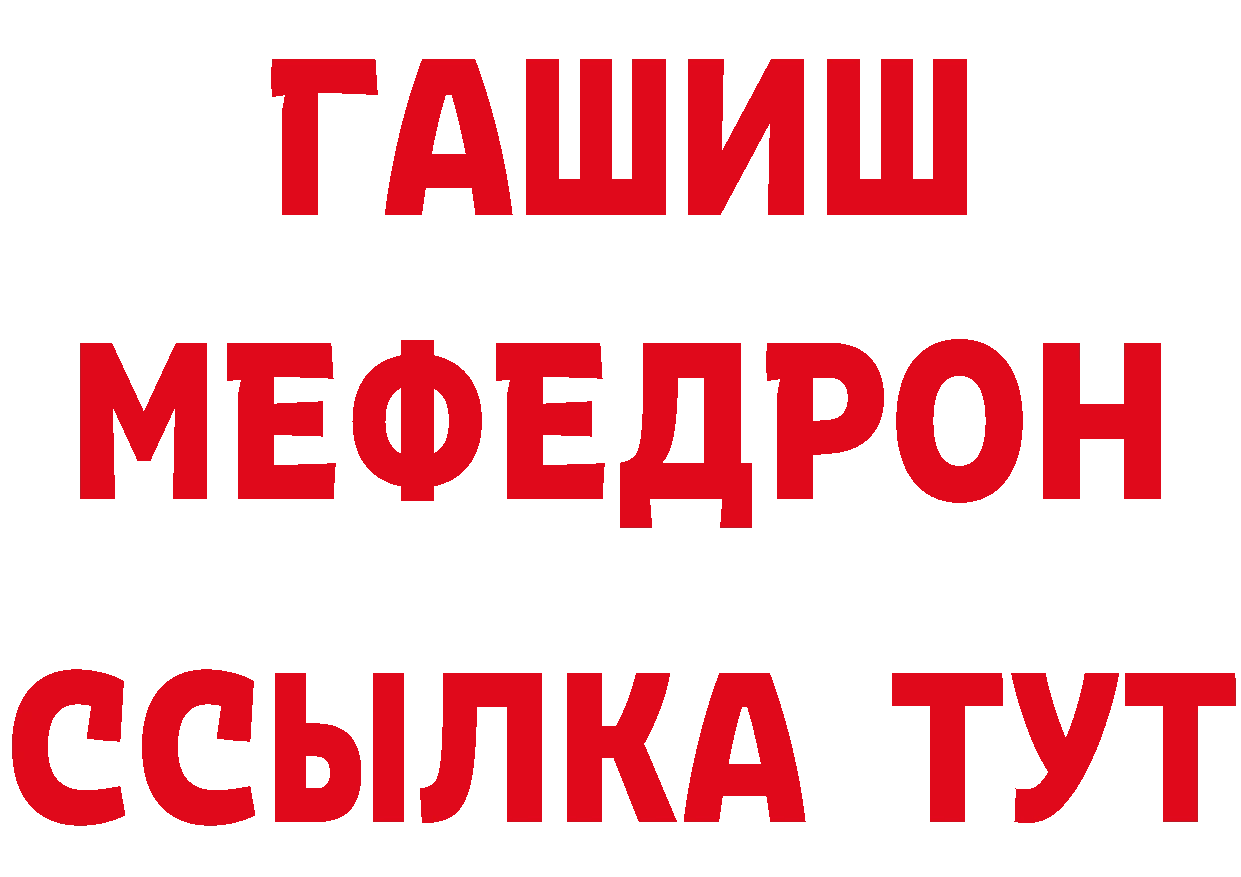 ГАШИШ
МЕФЕДРОН
ССЫЛКА ТУТ